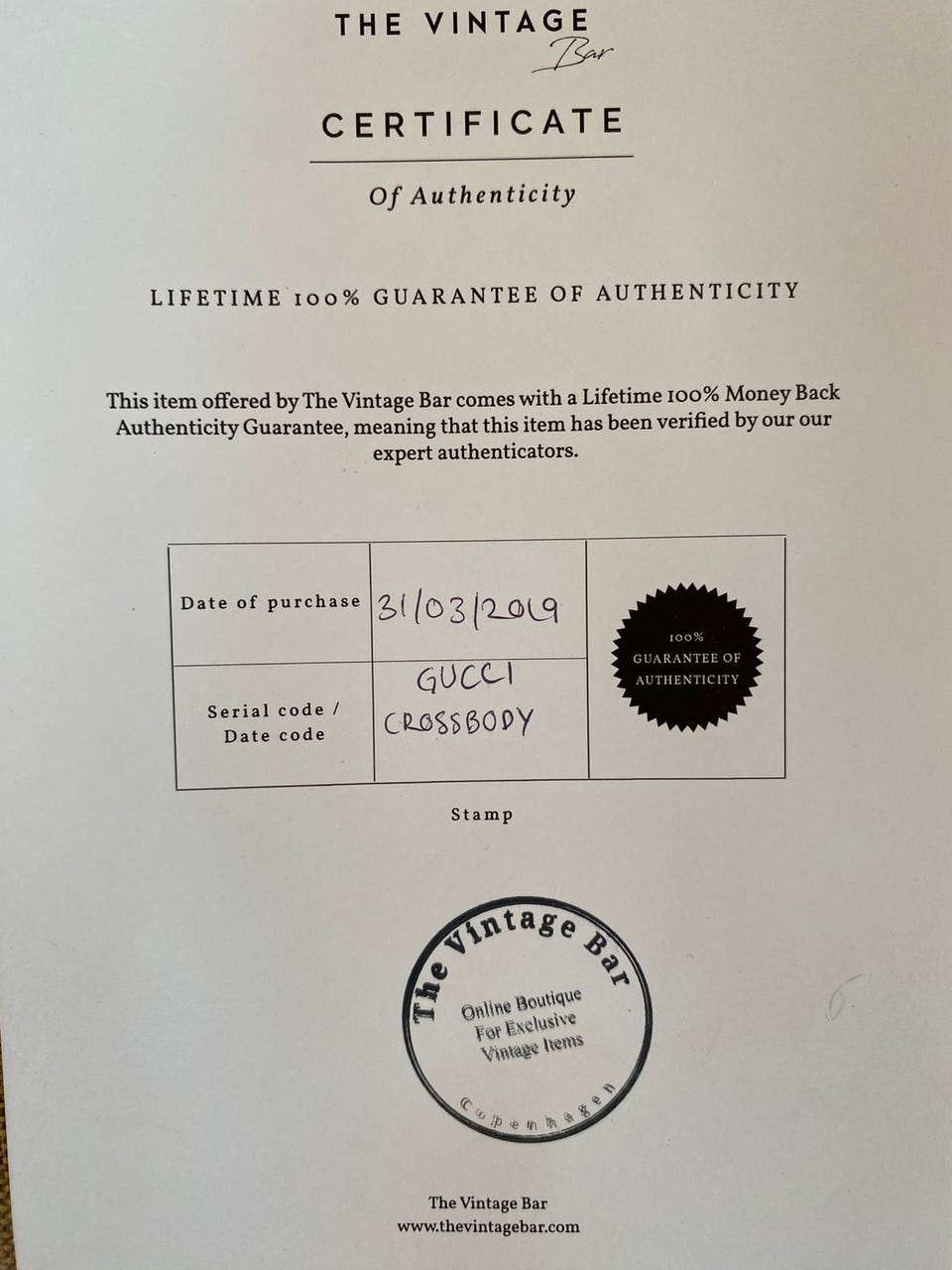 THE VINTAGE
Bar

CERTIFICATE

Of Authenticity

LIFETIME 100% GUARANTEE OF AUTHENTICITY

This item offered by The Vintage Bar comes with a Lifetime 100% Money Back Authenticity Guarantee, meaning that this item has been verified by our our expert authenticators.

| Date of purchase | 31/03/2019 | 100% GUARANTEE OF AUTHENTICITY |
|---|---|---|
| Serial code / Date code | GUCCI CROSSBODY | |

Stamp

The Vintage Bar
Online Boutique
For Exclusive
Vintage Items
Copenhagen

The Vintage Bar
www.thevintagebar.com